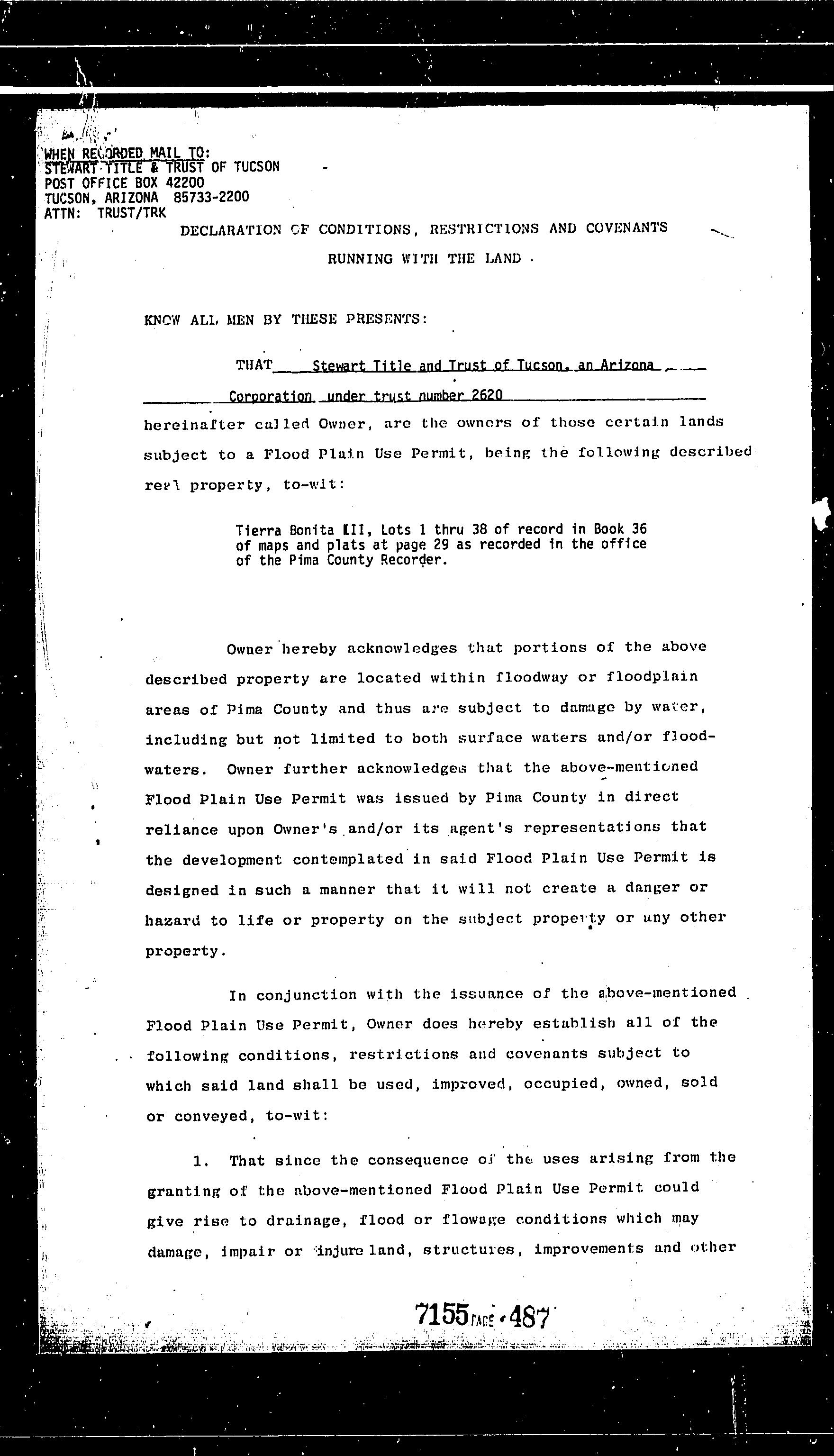 WHEN RECORDED MAIL TO:
STEWART TITLE & TRUST OF TUCSON
POST OFFICE BOX 42200
TUCSON, ARIZONA 85733-2200
ATTN: TRUST/TRK

DECLARATION OF CONDITIONS, RESTRICTIONS AND COVENANTS
RUNNING WITH THE LAND.

KNOW ALL MEN BY THESE PRESENTS:

THAT Stewart Title and Trust of Tucson, an Arizona Corporation under trust number 2620 hereinafter called Owner, are the owners of those certain lands subject to a Flood Plain Use Permit, being the following described real property, to-wit:

Tierra Bonita III, Lots 1 thru 38 of record in Book 36 of maps and plats at page 29 as recorded in the office of the Pima County Recorder.

Owner hereby acknowledges that portions of the above described property are located within floodway or floodplain areas of Pima County and thus are subject to damage by water, including but not limited to both surface waters and/or floodwaters. Owner further acknowledges that the above-mentioned Flood Plain Use Permit was issued by Pima County in direct reliance upon Owner's and/or its agent's representations that the development contemplated in said Flood Plain Use Permit is designed in such a manner that it will not create a danger or hazard to life or property on the subject property or any other property.

In conjunction with the issuance of the above-mentioned Flood Plain Use Permit, Owner does hereby establish all of the following conditions, restrictions and covenants subject to which said land shall be used, improved, occupied, owned, sold or conveyed, to-wit:

1. That since the consequence of the uses arising from the granting of the above-mentioned Flood Plain Use Permit could give rise to drainage, flood or flowage conditions which may damage, impair or injure land, structures, improvements and other

7155 PAGE 487